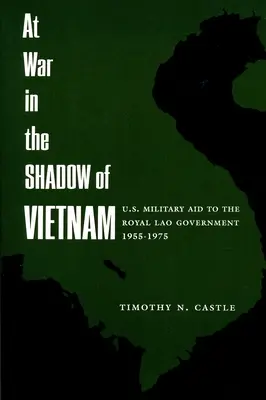 At War in the SHADOW of VIETNAM

U.S. MILITARY AID TO THE ROYAL LAO GOVERNMENT 1955-1975

TIMOTHY N. CASTLE